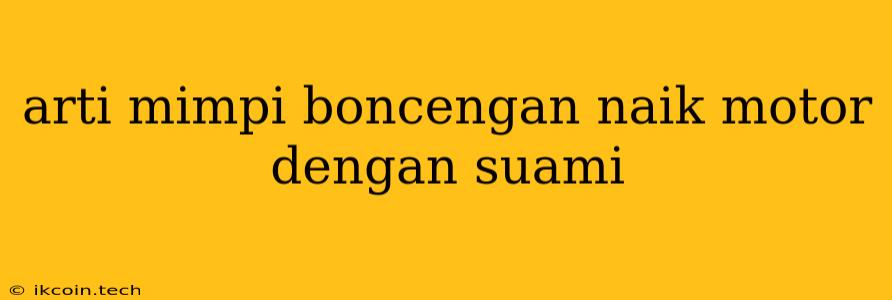 arti mimpi boncengan naik motor dengan suami

© ikcoin.tech